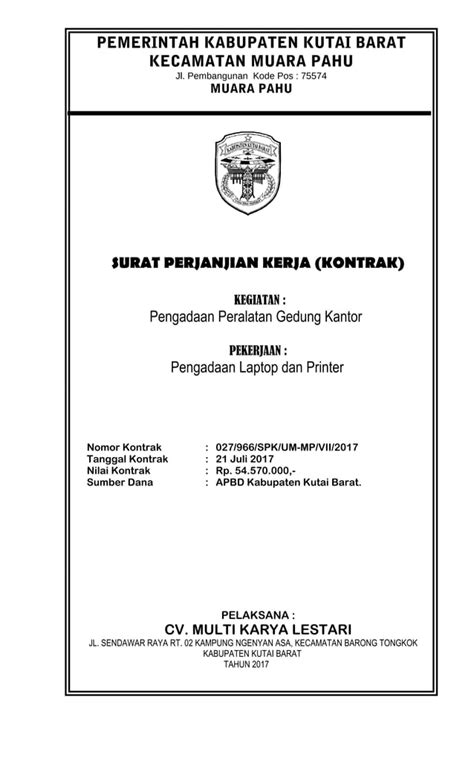 PEMERINTAH KABUPATEN KUTAI BARAT
KECAMATAN MUARA PAHU
Jl. Pembangunan Kode Pos : 75574
MUARA PAHU

SURAT PERJANJIAN KERJA (KONTRAK)

KEGIATAN :
Pengadaan Peralatan Gedung Kantor

PEKERJAAN :
Pengadaan Laptop dan Printer

Nomor Kontrak : 027/966/SPK/UM-MP/VII/2017
Tanggal Kontrak : 21 Juli 2017
Nilai Kontrak : Rp. 54.570.000,-
Sumber Dana : APBD Kabupaten Kutai Barat.

PELAKSANA :
CV. MULTI KARYA LESTARI
JL. SENDAWAR RAYA RT. 02 KAMPUNG NGENYAN ASA, KECAMATAN BARONG TONGKOK
KABUPATEN KUTAI BARAT
TAHUN 2017